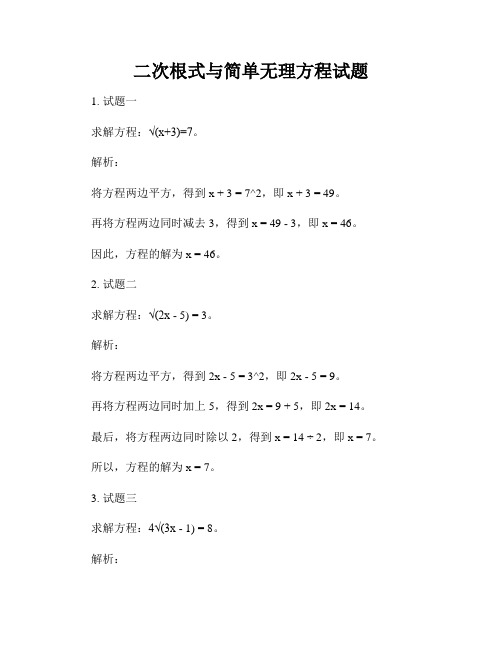 二次根式与简单无理方程试题

1. 试题一

求解方程：$\sqrt{(x+3)}=7$。

解析：

将方程两边平方，得到 $x + 3 = 7^2$，即 $x + 3 = 49$。

再将方程两边同时减去 3，得到 $x = 49 - 3$，即 $x = 46$。

因此，方程的解为 $x = 46$。

2. 试题二

求解方程：$\sqrt{(2x - 5)} = 3$。

解析：

将方程两边平方，得到 $2x - 5 = 3^2$，即 $2x - 5 = 9$。

再将方程两边同时加上 5，得到 $2x = 9 + 5$，即 $2x = 14$。

最后，将方程两边同时除以 2，得到 $x = 14 \div 2$，即 $x = 7$。

所以，方程的解为 $x = 7$。

3. 试题三

求解方程：$4\sqrt{(3x - 1)} = 8$。

解析：